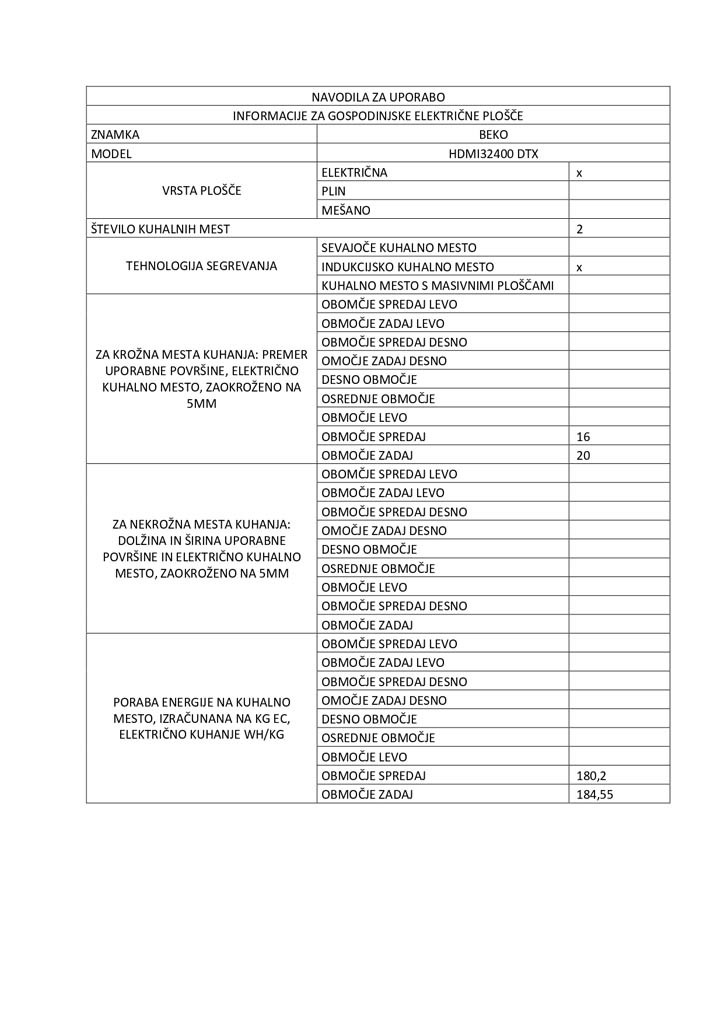 | NAVODILA ZA UPORABO | | |
|---|---|---|
| INFORMACIJE ZA GOSPODINJSKE ELEKTRIČNE PLOŠČE | | |
| ZNAMKA | BEKO | |
| MODEL | HDMI32400 DTX | |
| VRSTA PLOŠČE | ELEKTRIČNA | x |
| | PLIN | |
| | MEŠANO | |
| ŠTEVILO KUHALNIH MEST | | 2 |
| TEHNOLOGIJA SEGREVANJA | SEVAJOČE KUHALNO MESTO | |
| | INDUKCIJSKO KUHALNO MESTO | x |
| | KUHALNO MESTO S MASIVNIMI PLOŠČAMI | |
| ZA KROŽNA MESTA KUHANJA: PREMER UPORABNE POVRŠINE, ELEKTRIČNO KUHALNO MESTO, ZAOKROŽENO NA 5MM | OBOMČJE SPREDAJ LEVO | |
| | OBMOČJE ZADAJ LEVO | |
| | OBMOČJE SPREDAJ DESNO | |
| | OMOČJE ZADAJ DESNO | |
| | DESNO OBMOČJE | |
| | OSREDNJE OBMOČJE | |
| | OBMOČJE LEVO | |
| | OBMOČJE SPREDAJ | 16 |
| | OBMOČJE ZADAJ | 20 |
| ZA NEKROŽNA MESTA KUHANJA: DOLŽINA IN ŠIRINA UPORABNE POVRŠINE IN ELEKTRIČNO KUHALNO MESTO, ZAOKROŽENO NA 5MM | OBOMČJE SPREDAJ LEVO | |
| | OBMOČJE ZADAJ LEVO | |
| | OBMOČJE SPREDAJ DESNO | |
| | OMOČJE ZADAJ DESNO | |
| | DESNO OBMOČJE | |
| | OSREDNJE OBMOČJE | |
| | OBMOČJE LEVO | |
| | OBMOČJE SPREDAJ DESNO | |
| | OBMOČJE ZADAJ | |
| PORABA ENERGIJE NA KUHALNO MESTO, IZRAČUNANA NA KG EC, ELEKTRIČNO KUHANJE WH/KG | OBOMČJE SPREDAJ LEVO | |
| | OBMOČJE ZADAJ LEVO | |
| | OBMOČJE SPREDAJ DESNO | |
| | OMOČJE ZADAJ DESNO | |
| | DESNO OBMOČJE | |
| | OSREDNJE OBMOČJE | |
| | OBMOČJE LEVO | |
| | OBMOČJE SPREDAJ | 180,2 |
| | OBMOČJE ZADAJ | 184,55 |